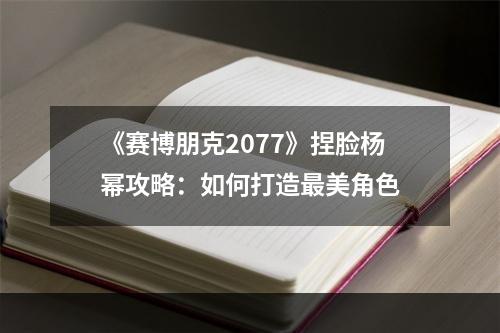 《赛博朋克2077》捏脸杨幂攻略：如何打造最美角色